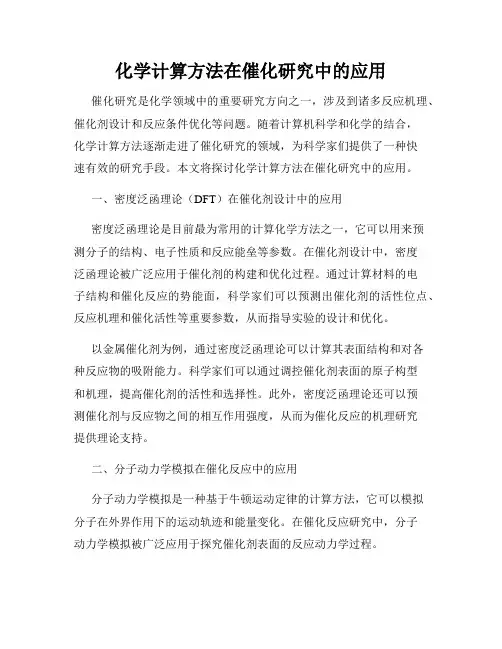 化学计算方法在催化研究中的应用

催化研究是化学领域中的重要研究方向之一，涉及到诸多反应机理、催化剂设计和反应条件优化等问题。随着计算机科学和化学的结合，化学计算方法逐渐走进了催化研究的领域，为科学家们提供了一种快速有效的研究手段。本文将探讨化学计算方法在催化研究中的应用。

一、密度泛函理论（DFT）在催化剂设计中的应用

密度泛函理论是目前最为常用的计算化学方法之一，它可以用来预测分子的结构、电子性质和反应能垒等参数。在催化剂设计中，密度泛函理论被广泛应用于催化剂的构建和优化过程。通过计算材料的电子结构和催化反应的势能面，科学家们可以预测出催化剂的活性位点、反应机理和催化活性等重要参数，从而指导实验的设计和优化。

以金属催化剂为例，通过密度泛函理论可以计算其表面结构和对各种反应物的吸附能力。科学家们可以通过调控催化剂表面的原子构型和机理，提高催化剂的活性和选择性。此外，密度泛函理论还可以预测催化剂与反应物之间的相互作用强度，从而为催化反应的机理研究提供理论支持。

二、分子动力学模拟在催化反应中的应用

分子动力学模拟是一种基于牛顿运动定律的计算方法，它可以模拟分子在外界作用下的运动轨迹和能量变化。在催化反应研究中，分子动力学模拟被广泛应用于探究催化剂表面的反应动力学过程。